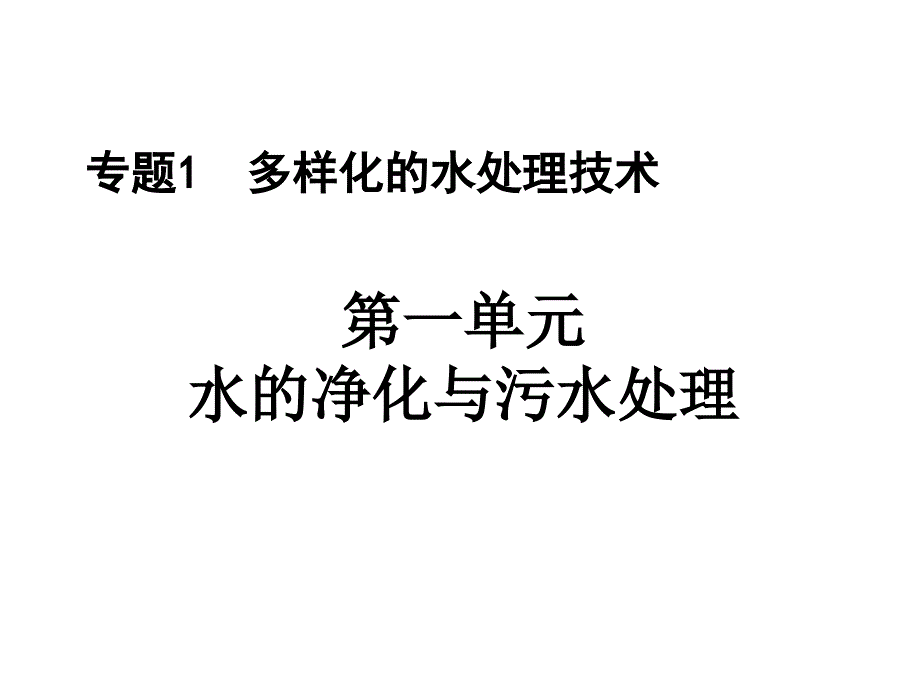 专题1　多样化的水处理技术

第一单元
水的净化与污水处理